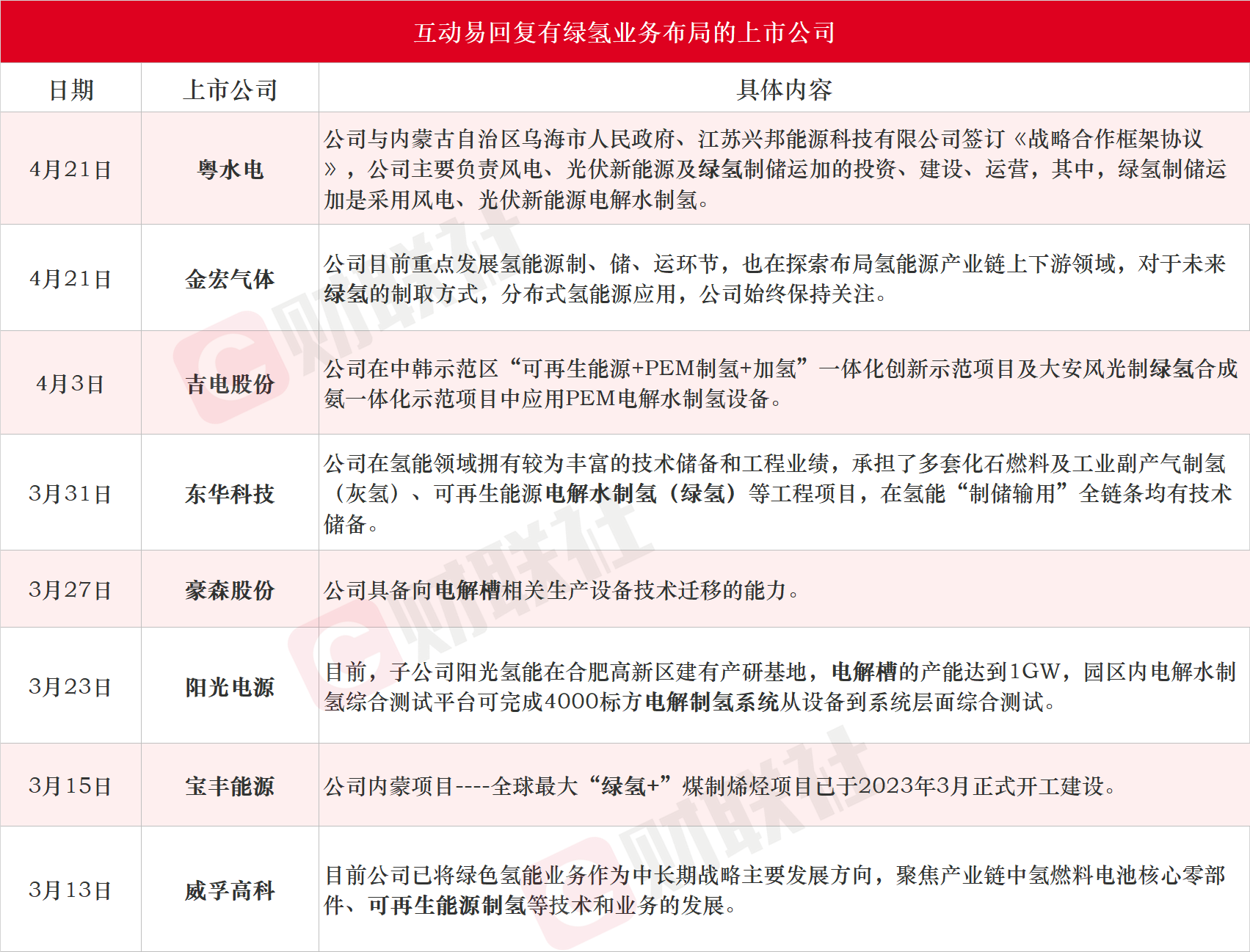 互动易回复有绿氢业务布局的上市公司

| 日期 | 上市公司 | 具体内容 |
|---|---|---|
| 4月21日 | 粤水电 | 公司与内蒙古自治区乌海市人民政府、江苏兴邦能源科技有限公司签订《战略合作框架协议》，公司主要负责风电、光伏新能源及绿氢制储运加的投资、建设、运营，其中，绿氢制储运加是采用风电、光伏新能源电解水制氢。 |
| 4月21日 | 金宏气体 | 公司目前重点发展氢能源制、储、运环节，也在探索布局氢能源产业链上下游领域，对于未来绿氢的制取方式，分布式氢能源应用，公司始终保持关注。 |
| 4月3日 | 吉电股份 | 公司在中韩示范区“可再生能源+PEM制氢+加氢”一体化创新示范项目及大安风光制绿氢合成氨一体化示范项目中应用PEM电解水制氢设备。 |
| 3月31日 | 东华科技 | 公司在氢能领域拥有较为丰富的技术储备和工程业绩，承担了多套化石燃料及工业副产气制氢（灰氢）、可再生能源电解水制氢（绿氢）等工程项目，在氢能“制储输用”全链条均有技术储备。 |
| 3月27日 | 豪森股份 | 公司具备向电解槽相关生产设备技术迁移的能力。 |
| 3月23日 | 阳光电源 | 目前，子公司阳光氢能在合肥高新区建有产研基地，电解槽的产能达到1GW，园区内电解水制氢综合测试平台可完成4000标方电解制氢系统从设备到系统层面综合测试。 |
| 3月15日 | 宝丰能源 | 公司内蒙项目----全球最大“绿氢+”煤制烯烃项目已于2023年3月正式开工建设。 |
| 3月13日 | 威孚高科 | 目前公司已将绿色氢能业务作为中长期战略主要发展方向，聚焦产业链中氢燃料电池核心零部件、可再生能源制氢等技术和业务的发展。 |

财联社